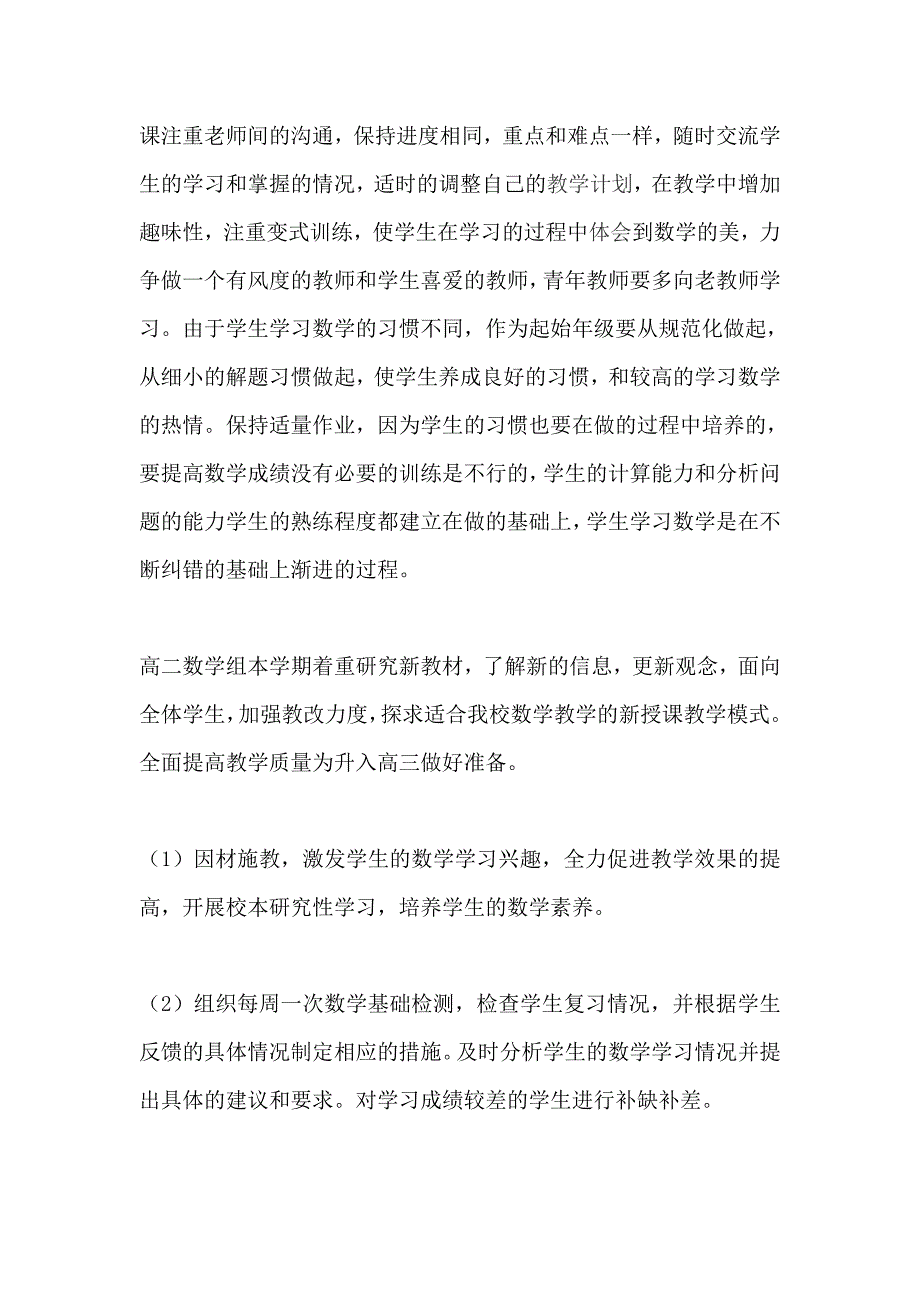 课注重老师间的沟通，保持进度相同，重点和难点一样，随时交流学生的学习和掌握的情况，适时的调整自己的教学计划，在教学中增加趣味性，注重变式训练，使学生在学习的过程中体会到数学的美，力争做一个有风度的教师和学生喜爱的教师，青年教师要多向老教师学习。由于学生学习数学的习惯不同，作为起始年级要从规范化做起，从细小的解题习惯做起，使学生养成良好的习惯，和较高的学习数学的热情。保持适量作业，因为学生的习惯也要在做的过程中培养的，要提高数学成绩没有必要的训练是不行的，学生的计算能力和分析问题的能力学生的熟练程度都建立在做的基础上，学生学习数学是在不断纠错的基础上渐进的过程。

高二数学组本学期着重研究新教材，了解新的信息，更新观念，面向全体学生，加强教改力度，探求适合我校数学教学的新授课教学模式。全面提高教学质量为升入高三做好准备。

（1）因材施教，激发学生的数学学习兴趣，全力促进教学效果的提高，开展校本研究性学习，培养学生的数学素养。

（2）组织每周一次数学基础检测，检查学生复习情况，并根据学生反馈的具体情况制定相应的措施。及时分析学生的数学学习情况并提出具体的建议和要求。对学习成绩较差的学生进行补缺补差。